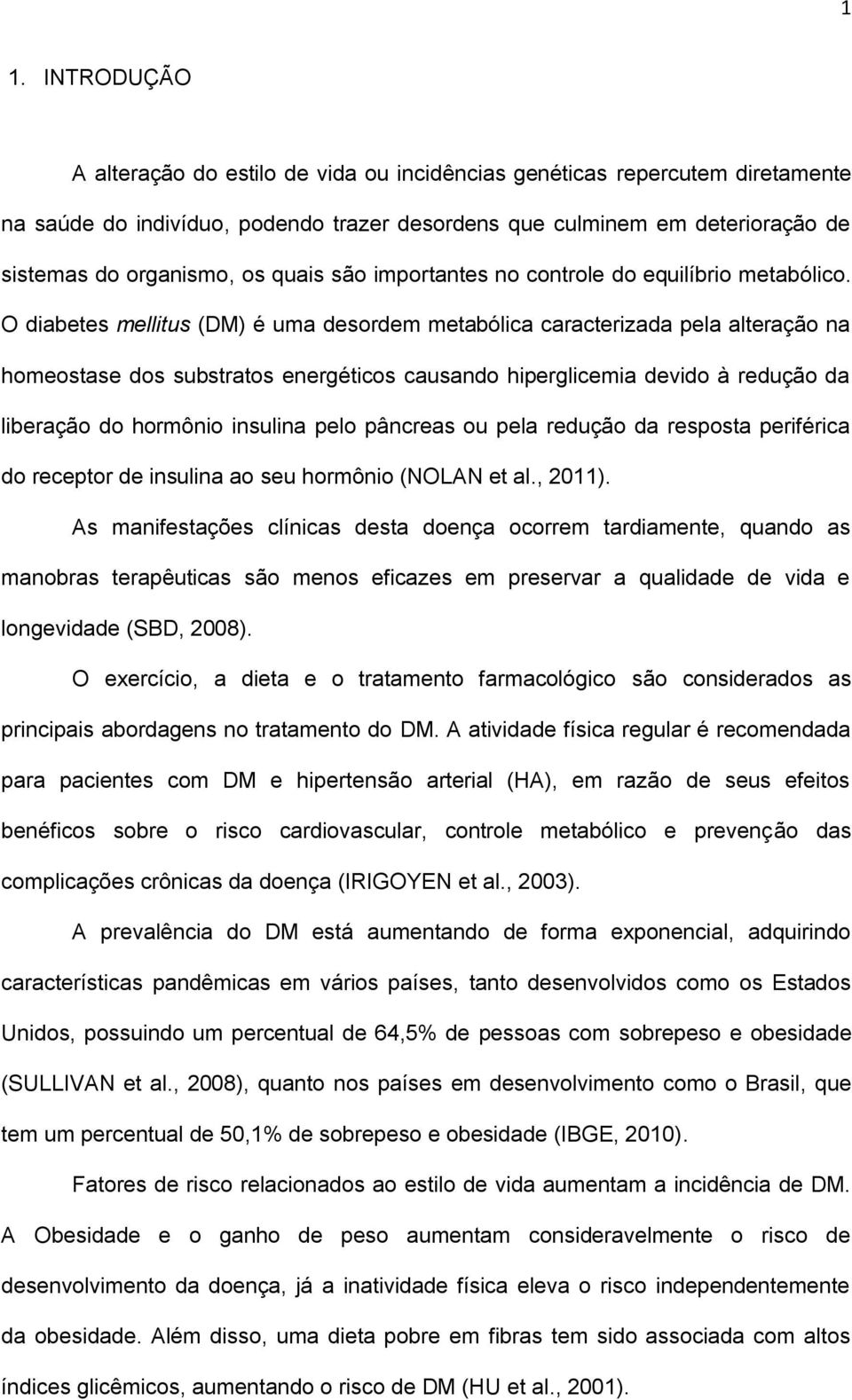 1

1. INTRODUÇÃO

A alteração do estilo de vida ou incidências genéticas repercutem diretamente na saúde do indivíduo, podendo trazer desordens que culminem em deterioração de sistemas do organismo, os quais são importantes no controle do equilíbrio metabólico. O diabetes mellitus (DM) é uma desordem metabólica caracterizada pela alteração na homeostase dos substratos energéticos causando hiperglicemia devido à redução da liberação do hormônio insulina pelo pâncreas ou pela redução da resposta periférica do receptor de insulina ao seu hormônio (NOLAN et al., 2011).

As manifestações clínicas desta doença ocorrem tardiamente, quando as manobras terapêuticas são menos eficazes em preservar a qualidade de vida e longevidade (SBD, 2008).

O exercício, a dieta e o tratamento farmacológico são considerados as principais abordagens no tratamento do DM. A atividade física regular é recomendada para pacientes com DM e hipertensão arterial (HA), em razão de seus efeitos benéficos sobre o risco cardiovascular, controle metabólico e prevenção das complicações crônicas da doença (IRIGOYEN et al., 2003).

A prevalência do DM está aumentando de forma exponencial, adquirindo características pandêmicas em vários países, tanto desenvolvidos como os Estados Unidos, possuindo um percentual de 64,5% de pessoas com sobrepeso e obesidade (SULLIVAN et al., 2008), quanto nos países em desenvolvimento como o Brasil, que tem um percentual de 50,1% de sobrepeso e obesidade (IBGE, 2010).

Fatores de risco relacionados ao estilo de vida aumentam a incidência de DM. A Obesidade e o ganho de peso aumentam consideravelmente o risco de desenvolvimento da doença, já a inatividade física eleva o risco independentemente da obesidade. Além disso, uma dieta pobre em fibras tem sido associada com altos índices glicêmicos, aumentando o risco de DM (HU et al., 2001).